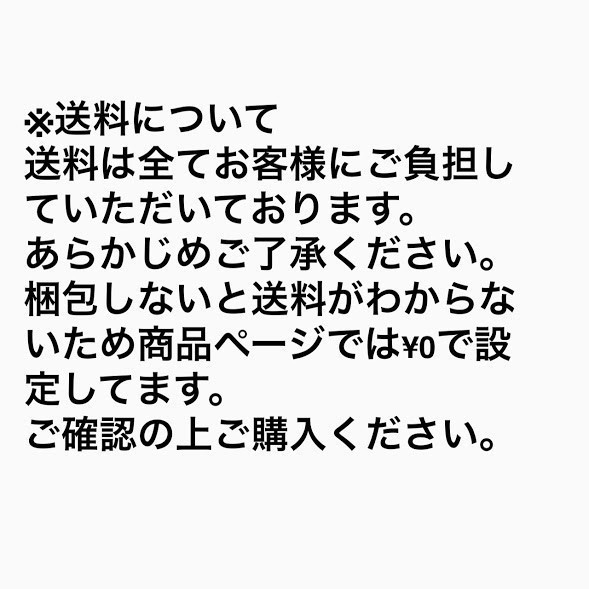 ※送料について
送料は全てお客様にご負担していただいております。
あらかじめご了承ください。
梱包しないと送料がわからないため商品ページでは¥0で設定してます。
ご確認の上ご購入ください。